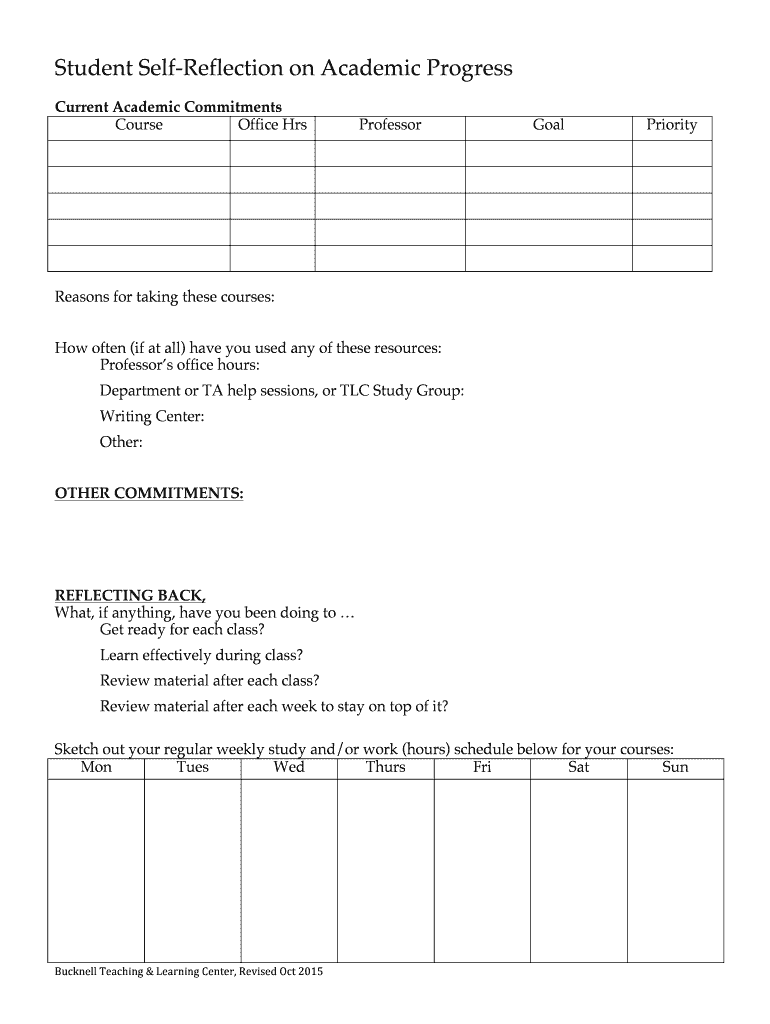 Student Self-Reflection on Academic Progress

Current Academic Commitments

| Course | Office Hrs | Professor | Goal | Priority |
|---|---|---|---|---|
| | | | | |
| | | | | |
| | | | | |
| | | | | |
| | | | | |

Reasons for taking these courses:

How often (if at all) have you used any of these resources:
Professor's office hours:
Department or TA help sessions, or TLC Study Group:
Writing Center:
Other:

OTHER COMMITMENTS:

REFLECTING BACK,
What, if anything, have you been doing to …
Get ready for each class?
Learn effectively during class?
Review material after each class?
Review material after each week to stay on top of it?

Sketch out your regular weekly study and/or work (hours) schedule below for your courses:

| Mon | Tues | Wed | Thurs | Fri | Sat | Sun |
|---|---|---|---|---|---|---|
| | | | | | | |

Bucknell Teaching & Learning Center, Revised Oct 2015